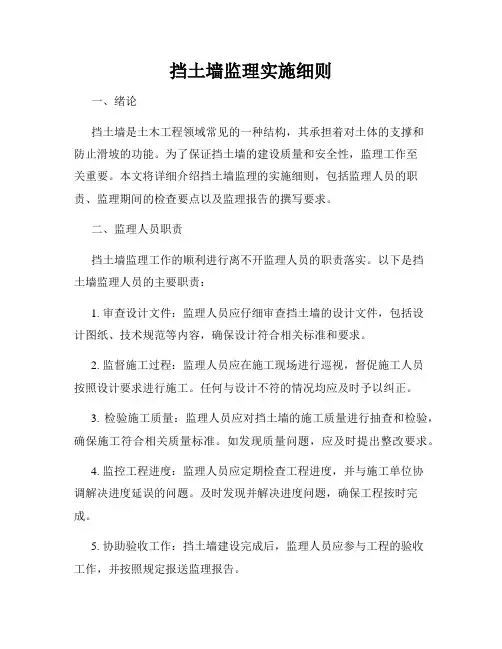 挡土墙监理实施细则

一、绪论

挡土墙是土木工程领域常见的一种结构，其承担着对土体的支撑和防止滑坡的功能。为了保证挡土墙的建设质量和安全性，监理工作至关重要。本文将详细介绍挡土墙监理的实施细则，包括监理人员的职责、监理期间的检查要点以及监理报告的撰写要求。

二、监理人员职责

挡土墙监理工作的顺利进行离不开监理人员的职责落实。以下是挡土墙监理人员的主要职责：

1. 审查设计文件：监理人员应仔细审查挡土墙的设计文件，包括设计图纸、技术规范等内容，确保设计符合相关标准和要求。

2. 监督施工过程：监理人员应在施工现场进行巡视，督促施工人员按照设计要求进行施工。任何与设计不符的情况均应及时予以纠正。

3. 检验施工质量：监理人员应对挡土墙的施工质量进行抽查和检验，确保施工符合相关质量标准。如发现质量问题，应及时提出整改要求。

4. 监控工程进度：监理人员应定期检查工程进度，并与施工单位协调解决进度延误的问题。及时发现并解决进度问题，确保工程按时完成。

5. 协助验收工作：挡土墙建设完成后，监理人员应参与工程的验收工作，并按照规定报送监理报告。